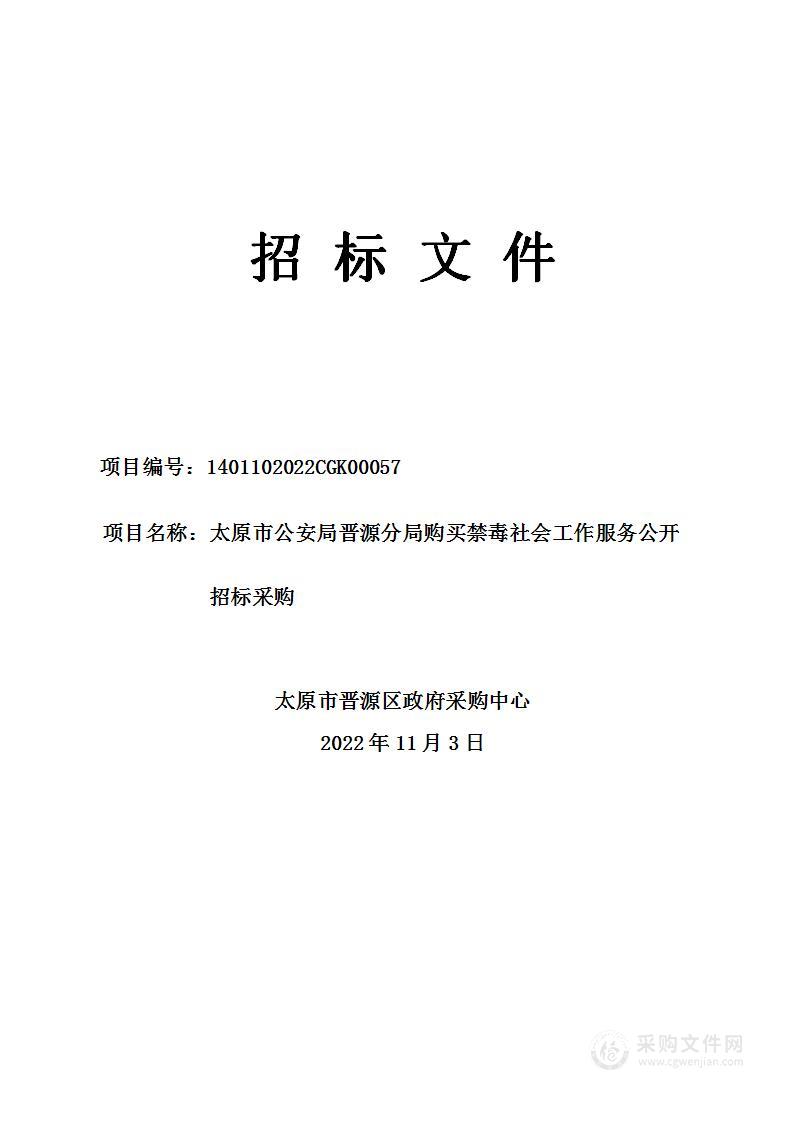 招 标 文 件

项目编号：1401102022CGK00057

项目名称：太原市公安局晋源分局购买禁毒社会工作服务公开招标采购

太原市晋源区政府采购中心

2022 年 11 月 3 日

采购文件网
www.cgwenjian.com